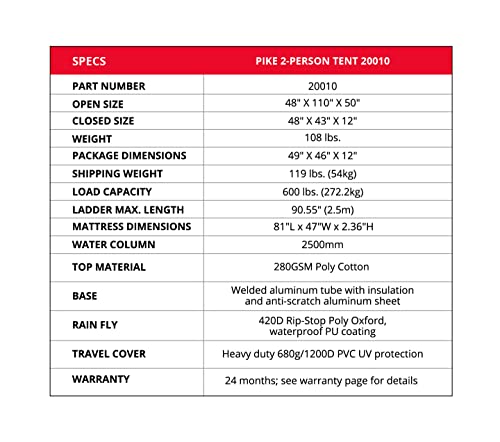 | SPECS | PIKE 2-PERSON TENT 20010 |
|---|---|
| PART NUMBER | 20010 |
| OPEN SIZE | 48" X 110" X 50" |
| CLOSED SIZE | 48" X 43" X 12" |
| WEIGHT | 108 lbs. |
| PACKAGE DIMENSIONS | 49" X 46" X 12" |
| SHIPPING WEIGHT | 119 lbs. (54kg) |
| LOAD CAPACITY | 600 lbs. (272.2kg) |
| LADDER MAX. LENGTH | 90.55" (2.5m) |
| MATTRESS DIMENSIONS | 81"L x 47"W x 2.36"H |
| WATER COLUMN | 2500mm |
| TOP MATERIAL | 280GSM Poly Cotton |
| BASE | Welded aluminum tube with insulation and anti-scratch aluminum sheet |
| RAIN FLY | 420D Rip-Stop Poly Oxford, waterproof PU coating |
| TRAVEL COVER | Heavy duty 680g/1200D PVC UV protection |
| WARRANTY | 24 months; see warranty page for details |